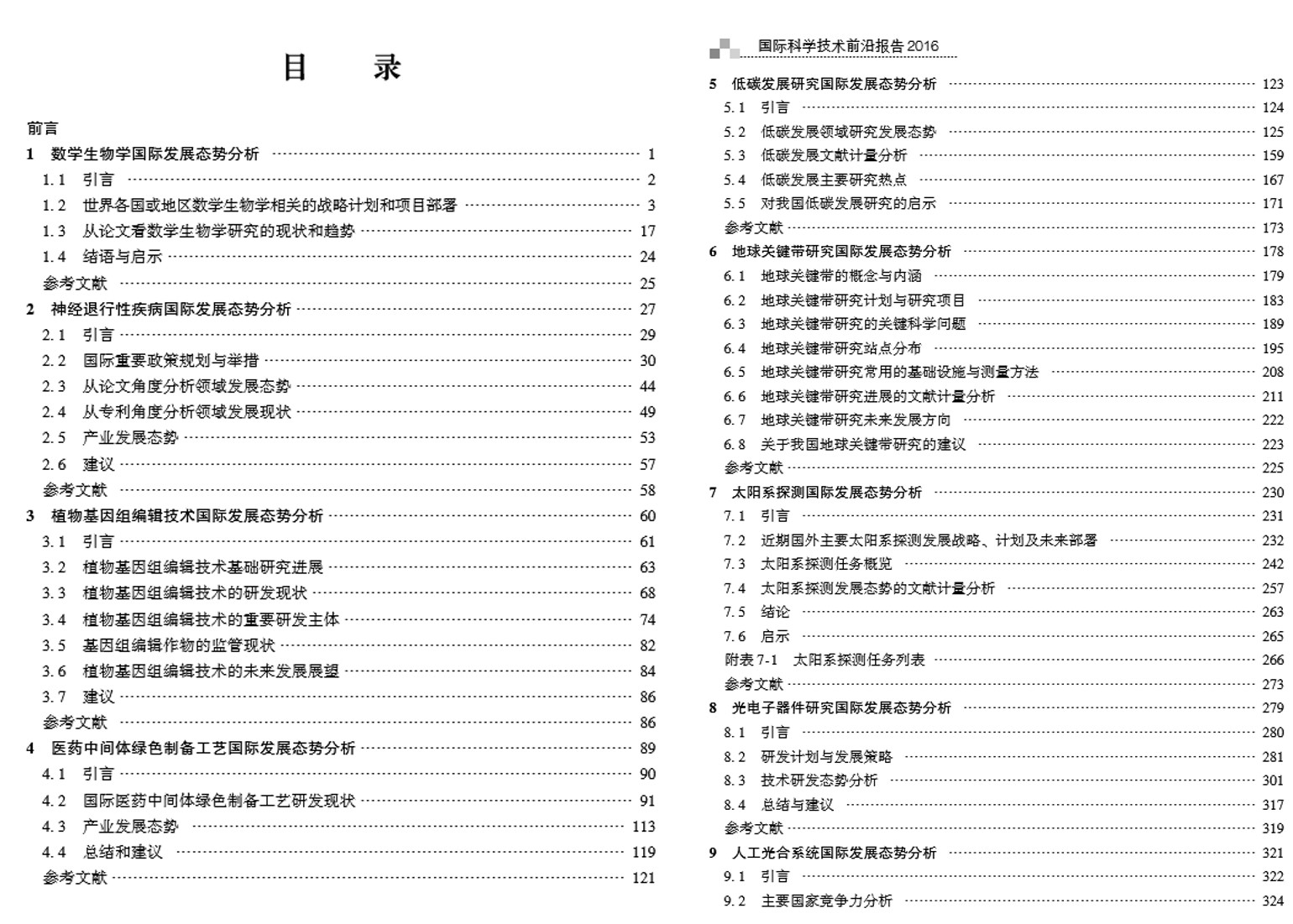 目　录

前言
1　数学生物学国际发展态势分析 …… 1
1.1　引言 …… 2
1.2　世界各国或地区数学生物学相关的战略计划和项目部署 …… 3
1.3　从论文看数学生物学研究的现状和趋势 …… 17
1.4　结语与启示 …… 24
参考文献 …… 25
2　神经退行性疾病国际发展态势分析 …… 27
2.1　引言 …… 29
2.2　国际重要政策规划与举措 …… 30
2.3　从论文角度分析领域发展态势 …… 44
2.4　从专利角度分析领域发展现状 …… 49
2.5　产业发展态势 …… 53
2.6　建议 …… 57
参考文献 …… 58
3　植物基因组编辑技术国际发展态势分析 …… 60
3.1　引言 …… 61
3.2　植物基因组编辑技术基础研究进展 …… 63
3.3　植物基因组编辑技术的研发现状 …… 68
3.4　植物基因组编辑技术的重要研发主体 …… 74
3.5　基因组编辑作物的监管现状 …… 82
3.6　植物基因组编辑技术的未来发展展望 …… 84
3.7　建议 …… 86
参考文献 …… 86
4　医药中间体绿色制备工艺国际发展态势分析 …… 89
4.1　引言 …… 90
4.2　国际医药中间体绿色制备工艺研发现状 …… 91
4.3　产业发展态势 …… 113
4.4　总结和建议 …… 119
参考文献 …… 121

国际科学技术前沿报告 2016

5　低碳发展研究国际发展态势分析 …… 123
5.1　引言 …… 124
5.2　低碳发展领域研究发展态势 …… 125
5.3　低碳发展文献计量分析 …… 159
5.4　低碳发展主要研究热点 …… 167
5.5　对我国低碳发展研究的启示 …… 171
参考文献 …… 173
6　地球关键带研究国际发展态势分析 …… 178
6.1　地球关键带的概念与内涵 …… 179
6.2　地球关键带研究计划与研究项目 …… 183
6.3　地球关键带研究的关键科学问题 …… 189
6.4　地球关键带研究站点分布 …… 195
6.5　地球关键带研究常用的基础设施与测量方法 …… 208
6.6　地球关键带研究进展的文献计量分析 …… 211
6.7　地球关键带研究未来发展方向 …… 222
6.8　关于我国地球关键带研究的建议 …… 223
参考文献 …… 225
7　太阳系探测国际发展态势分析 …… 230
7.1　引言 …… 231
7.2　近期国外主要太阳系探测发展战略、计划及未来部署 …… 232
7.3　太阳系探测任务概览 …… 242
7.4　太阳系探测发展态势的文献计量分析 …… 257
7.5　结论 …… 263
7.6　启示 …… 265
附表 7-1　太阳系探测任务列表 …… 266
参考文献 …… 273
8　光电子器件研究国际发展态势分析 …… 279
8.1　引言 …… 280
8.2　研发计划与发展策略 …… 281
8.3　技术研发态势分析 …… 301
8.4　总结与建议 …… 317
参考文献 …… 319
9　人工光合系统国际发展态势分析 …… 321
9.1　引言 …… 322
9.2　主要国家竞争力分析 …… 324